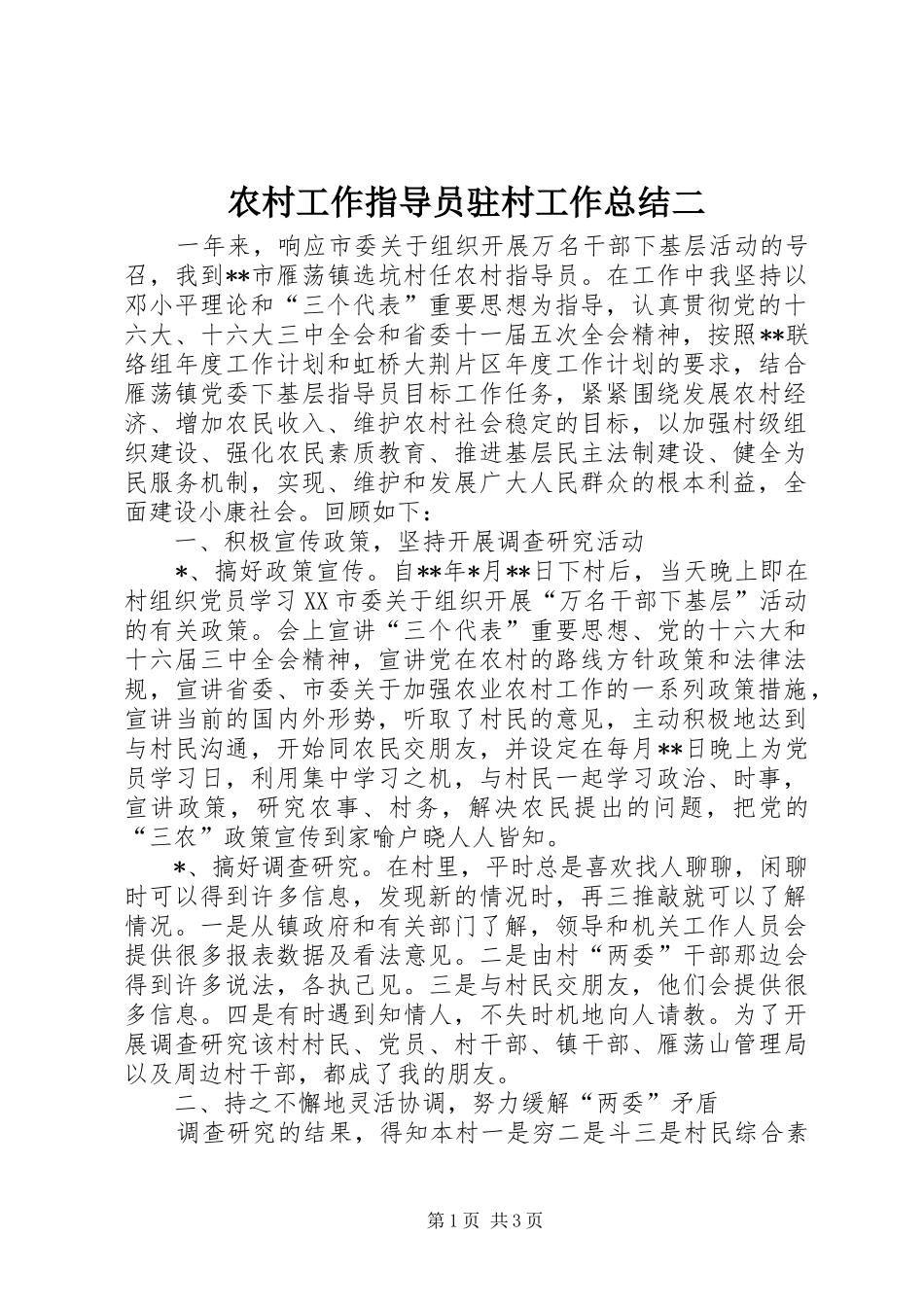 农村工作指导员驻村工作总结二

一年来，响应市委关于组织开展万名干部下基层活动的号召，我到**市雁荡镇选坑村任农村指导员。在工作中我坚持以邓小平理论和“三个代表”重要思想为指导，认真贯彻党的十六大、十六大三中全会和省委十一届五次全会精神，按照**联络组年度工作计划和虹桥大荆片区年度工作计划的要求，结合雁荡镇党委下基层指导员目标工作任务，紧紧围绕发展农村经济、增加农民收入、维护农村社会稳定的目标，以加强村级组织建设、强化农民素质教育、推进基层民主法制建设、健全为民服务机制，实现、维护和发展广大人民群众的根本利益，全面建设小康社会。回顾如下：

一、积极宣传政策，坚持开展调查研究活动

*、搞好政策宣传。自**年*月**日下村后，当天晚上即在村组织党员学习XX市委关于组织开展“万名干部下基层”活动的有关政策。会上宣讲“三个代表”重要思想、党的十六大和十六届三中全会精神，宣讲党在农村的路线方针政策和法律法规，宣讲省委、市委关于加强农业农村工作的一系列政策措施，宣讲当前的国内外形势，听取了村民的意见，主动积极地达到与村民沟通，开始同农民交朋友，并设定在每月**日晚上为党员学习日，利用集中学习之机，与村民一起学习政治、时事，宣讲政策，研究农事、村务，解决农民提出的问题，把党的“三农”政策宣传到家喻户晓人人皆知。

*、搞好调查研究。在村里，平时总是喜欢找人聊聊，闲聊时可以得到许多信息，发现新的情况时，再三推敲就可以了解情况。一是从镇政府和有关部门了解，领导和机关工作人员会提供很多报表数据及看法意见。二是由村“两委”干部那边会得到许多说法，各执己见。三是与村民交朋友，他们会提供很多信息。四是有时遇到知情人，不失时机地向人请教。为了开展调查研究该村村民、党员、村干部、镇干部、雁荡山管理局以及周边村干部，都成了我的朋友。

二、持之不懈地灵活协调，努力缓解“两委”矛盾

调查研究的结果，得知本村一是穷二是斗三是村民综合素

第1页 共3页